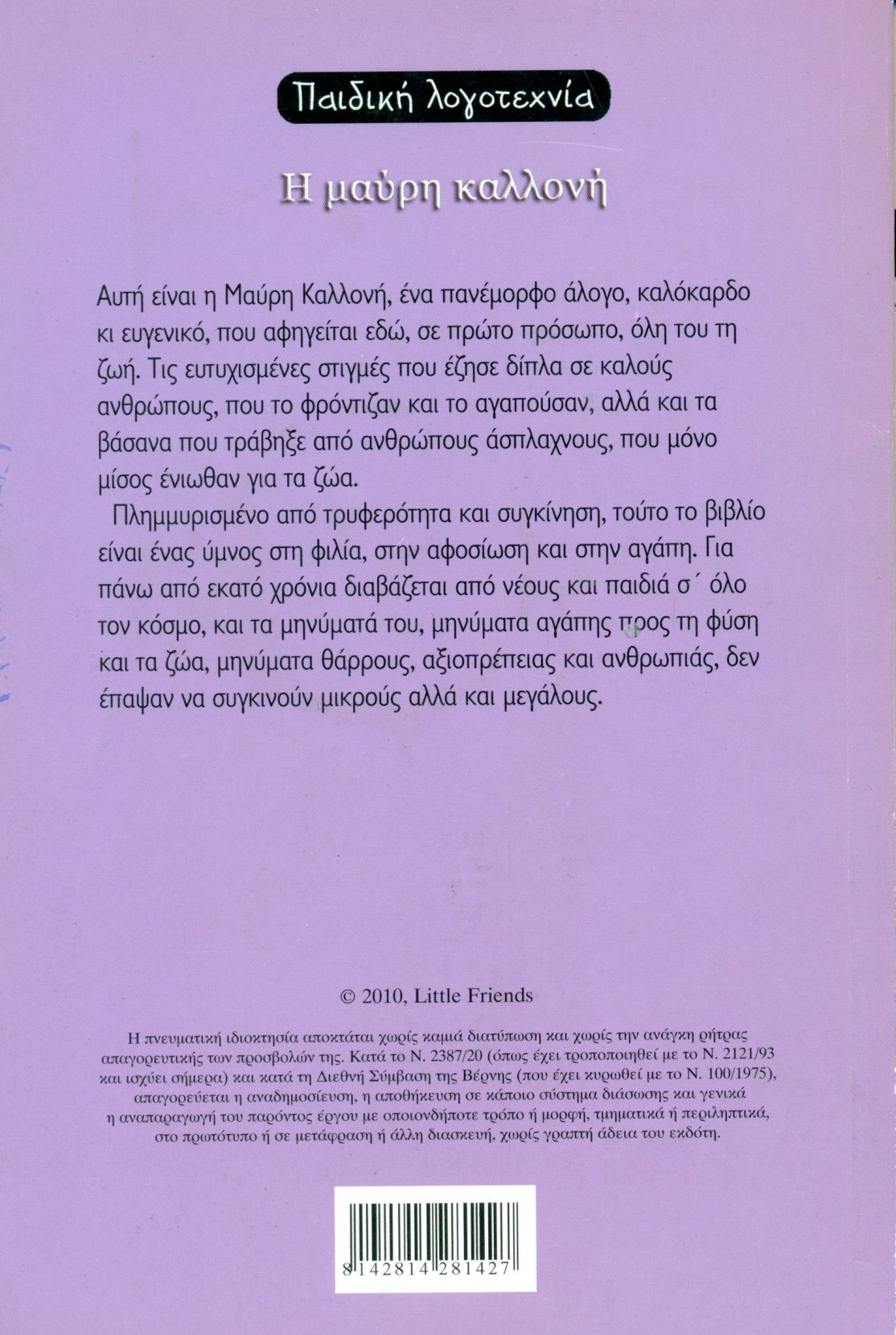 Παιδική λογοτεχνία

Η μαύρη καλλονή

Αυτή είναι η Μαύρη Καλλονή, ένα πανέμορφο άλογο, καλόκαρδο κι ευγενικό, που αφηγείται εδώ, σε πρώτο πρόσωπο, όλη του τη ζωή. Τις ευτυχισμένες στιγμές που έζησε δίπλα σε καλούς ανθρώπους, που το φρόντιζαν και το αγαπούσαν, αλλά και τα βάσανα που τράβηξε από ανθρώπους άσπλαχνους, που μόνο μίσος ένιωθαν για τα ζώα.

Πλημμυρισμένο από τρυφερότητα και συγκίνηση, τούτο το βιβλίο είναι ένας ύμνος στη φιλία, στην αφοσίωση και στην αγάπη. Για πάνω από εκατό χρόνια διαβάζεται από νέους και παιδιά σ΄ όλο τον κόσμο, και τα μηνύματά του, μηνύματα αγάπης προς τη φύση και τα ζώα, μηνύματα θάρρους, αξιοπρέπειας και ανθρωπιάς, δεν έπαψαν να συγκινούν μικρούς αλλά και μεγάλους.

© 2010, Little Friends

Η πνευματική ιδιοκτησία αποκτάται χωρίς καμιά διατύπωση και χωρίς την ανάγκη ρήτρας απαγορευτικής των προσβολών της. Κατά το Ν. 2387/20 (όπως έχει τροποποιηθεί με το Ν. 2121/93 και ισχύει σήμερα) και κατά τη Διεθνή Σύμβαση της Βέρνης (που έχει κυρωθεί με το Ν. 100/1975), απαγορεύεται η αναδημοσίευση, η αποθήκευση σε κάποιο σύστημα διάσωσης και γενικά η αναπαραγωγή του παρόντος έργου με οποιονδήποτε τρόπο ή μορφή, τμηματικά ή περιληπτικά, στο πρωτότυπο ή σε μετάφραση ή άλλη διασκευή, χωρίς γραπτή άδεια του εκδότη.

8 142814 281427